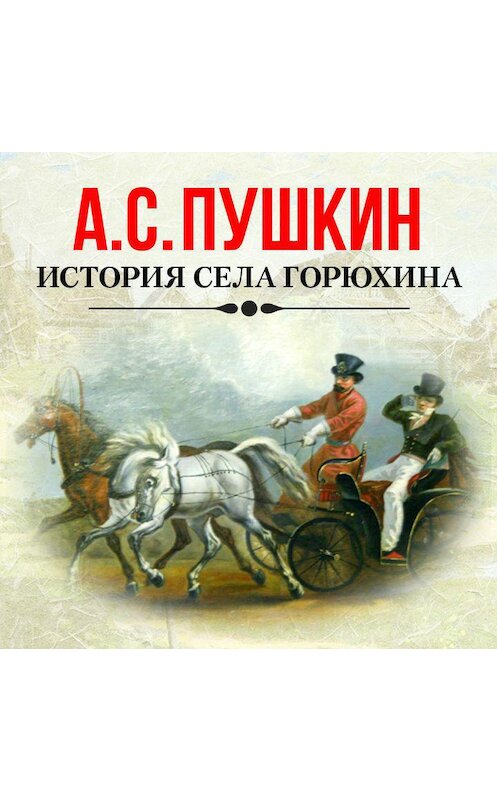 А.С. ПУШКИН
ИСТОРИЯ СЕЛА ГОРЮХИНА